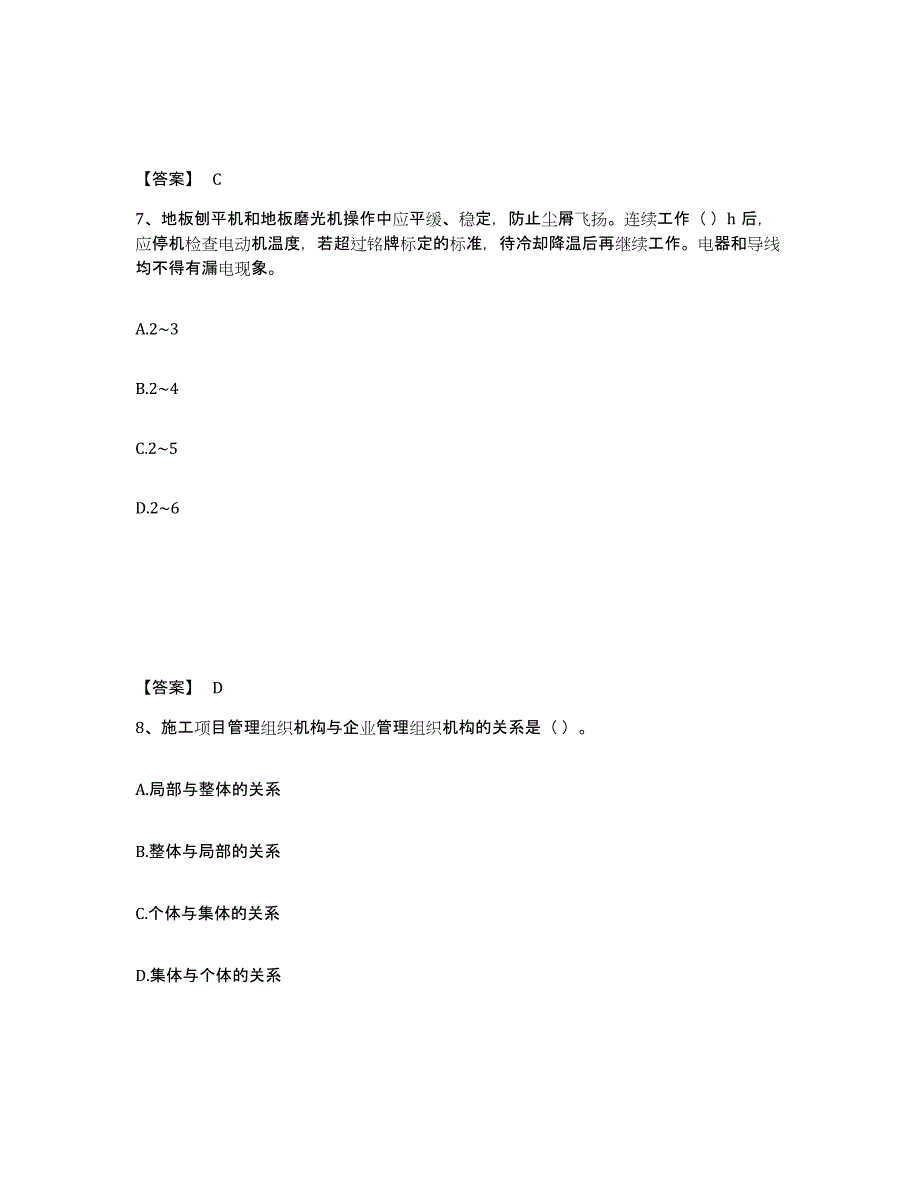 【答案】 C

7、地板刨平机和地板磨光机操作中应平缓、稳定，防止尘屑飞扬。连续工作（）h 后，应停机检查电动机温度，若超过铭牌标定的标准，待冷却降温后再继续工作。电器和导线均不得有漏电现象。

A.2~3

B.2~4

C.2~5

D.2~6

【答案】 D

8、施工项目管理组织机构与企业管理组织机构的关系是（）。

A.局部与整体的关系

B.整体与局部的关系

C.个体与集体的关系

D.集体与个体的关系